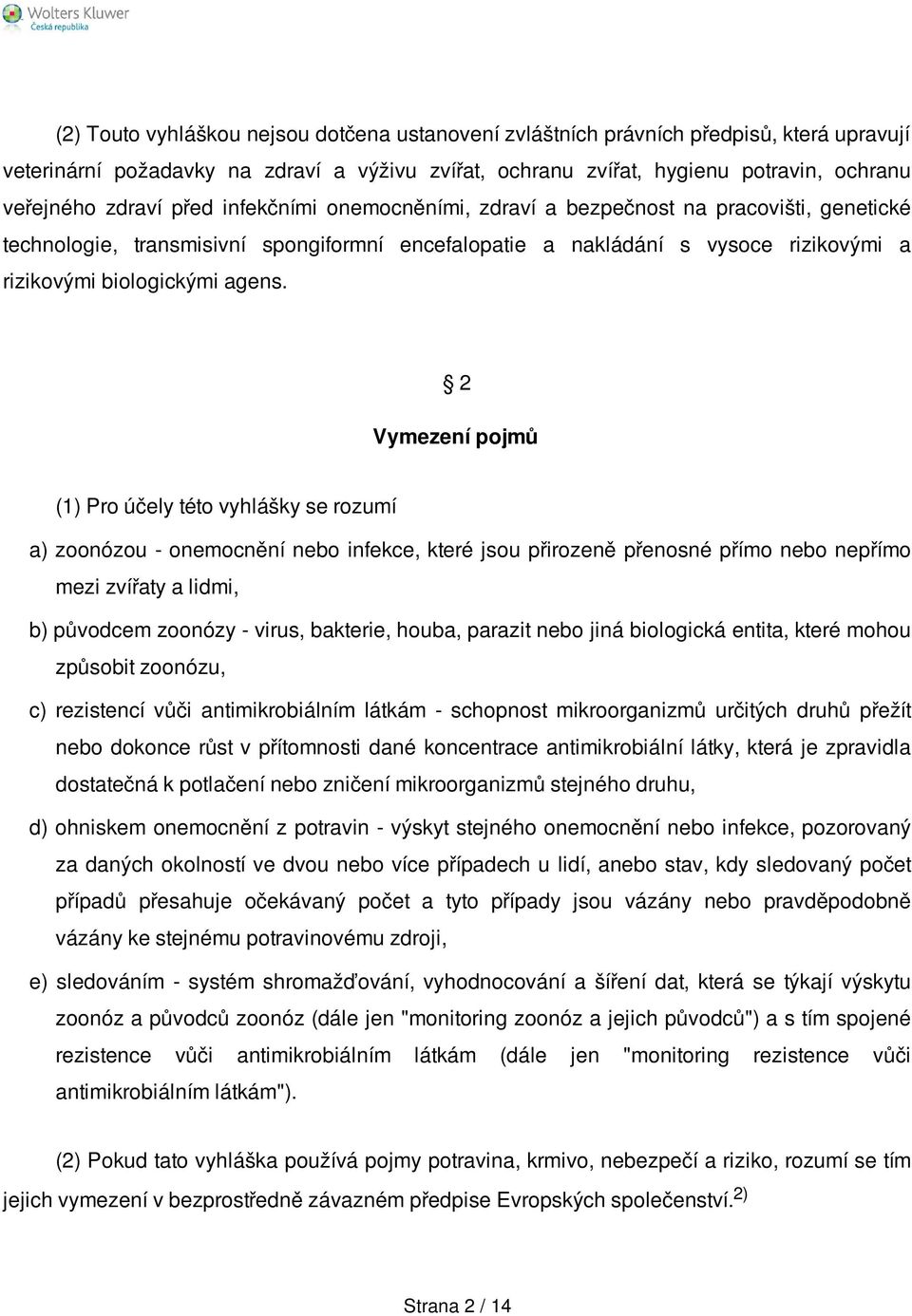 Wolters Kluwer
Česká republika

(2) Touto vyhláškou nejsou dotčena ustanovení zvláštních právních předpisů, která upravují veterinární požadavky na zdraví a výživu zvířat, ochranu zvířat, hygienu potravin, ochranu veřejného zdraví před infekčními onemocněními, zdraví a bezpečnost na pracovišti, genetické technologie, transmisivní spongiformní encefalopatie a nakládání s vysoce rizikovými a rizikovými biologickými agens.

§ 2

Vymezení pojmů

(1) Pro účely této vyhlášky se rozumí

a) zoonózou - onemocnění nebo infekce, které jsou přirozeně přenosné přímo nebo nepřímo mezi zvířaty a lidmi,

b) původcem zoonózy - virus, bakterie, houba, parazit nebo jiná biologická entita, které mohou způsobit zoonózu,

c) rezistencí vůči antimikrobiálním látkám - schopnost mikroorganizmů určitých druhů přežít nebo dokonce růst v přítomnosti dané koncentrace antimikrobiální látky, která je zpravidla dostatečná k potlačení nebo zničení mikroorganizmů stejného druhu,

d) ohniskem onemocnění z potravin - výskyt stejného onemocnění nebo infekce, pozorovaný za daných okolností ve dvou nebo více případech u lidí, anebo stav, kdy sledovaný počet případů přesahuje očekávaný počet a tyto případy jsou vázány nebo pravděpodobně vázány ke stejnému potravinovému zdroji,

e) sledováním - systém shromažďování, vyhodnocování a šíření dat, která se týkají výskytu zoonóz a původců zoonóz (dále jen "monitoring zoonóz a jejich původců") a s tím spojené rezistence vůči antimikrobiálním látkám (dále jen "monitoring rezistence vůči antimikrobiálním látkám").

(2) Pokud tato vyhláška používá pojmy potravina, krmivo, nebezpečí a riziko, rozumí se tím jejich vymezení v bezprostředně závazném předpise Evropských společenství.$^{2)}$

Strana 2 / 14